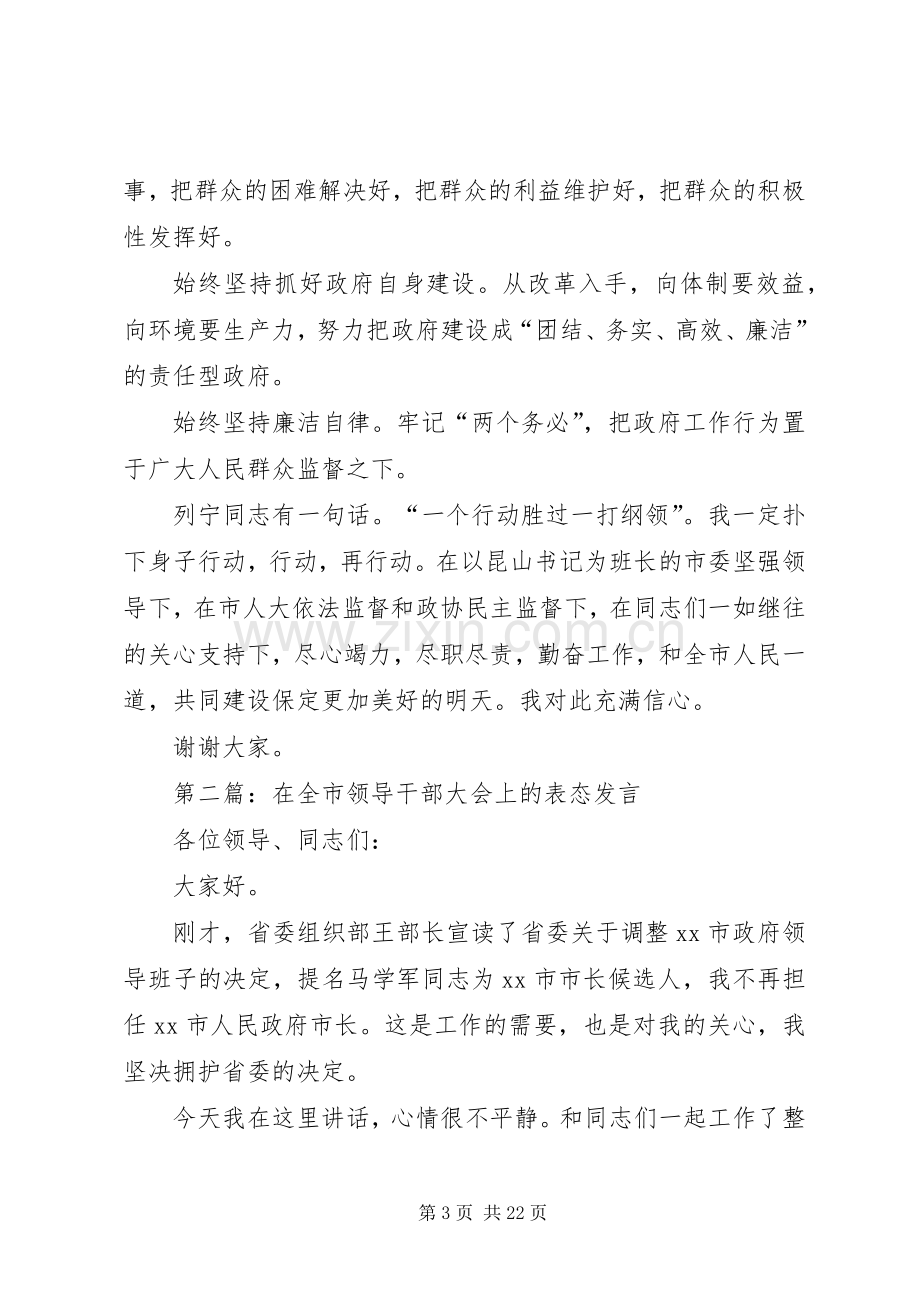 事，把群众的困难解决好，把群众的利益维护好，把群众的积极性发挥好。

始终坚持抓好政府自身建设。从改革入手，向体制要效益，向环境要生产力，努力把政府建设成“团结、务实、高效、廉洁”的责任型政府。

始终坚持廉洁自律。牢记“两个务必”，把政府工作行为置于广大人民群众监督之下。

列宁同志有一句话。“一个行动胜过一打纲领”。我一定扑下身子行动，行动，再行动。在以昆山书记为班长的市委坚强领导下，在市人大依法监督和政协民主监督下，在同志们一如继往的关心支持下，尽心竭力，尽职尽责，勤奋工作，和全市人民一道，共同建设保定更加美好的明天。我对此充满信心。

谢谢大家。

第二篇：在全市领导干部大会上的表态发言

各位领导、同志们：

大家好。

刚才，省委组织部王部长宣读了省委关于调整 xx 市政府领导班子的决定，提名马学军同志为 xx 市市长候选人，我不再担任 xx 市人民政府市长。这是工作的需要，也是对我的关心，我坚决拥护省委的决定。

今天我在这里讲话，心情很不平静。和同志们一起工作了整

www.zixin.com.cn

第 3 页 共 22 页